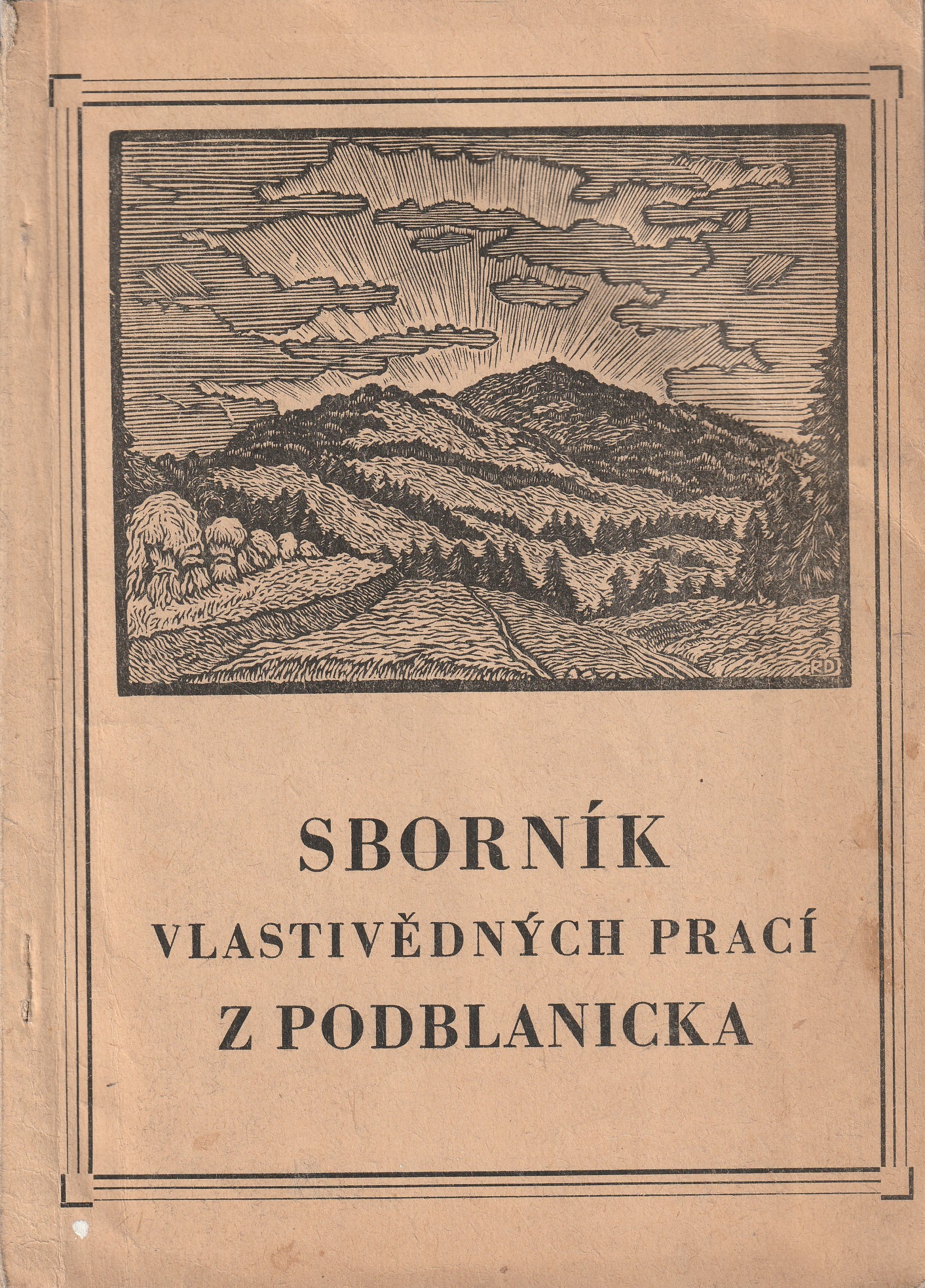 RD

SBORNÍK
VLASTIVĚDNÝCH PRACÍ
Z PODBLANICKA